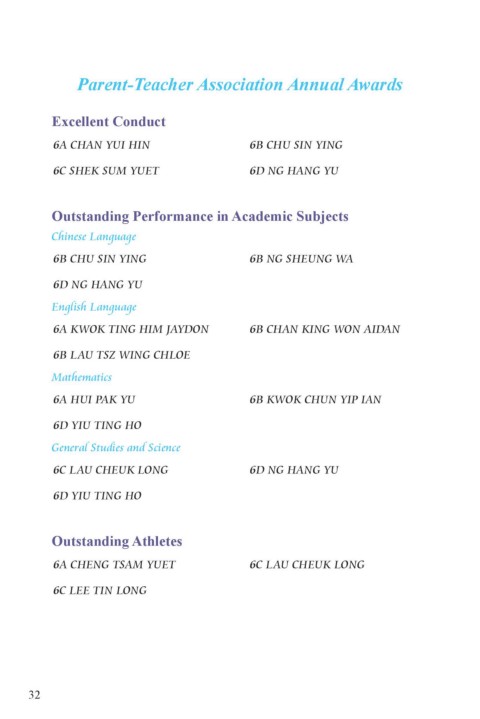 Parent-Teacher Association Annual Awards

Excellent Conduct

6A CHAN YUI HIN

6B CHU SIN YING

6C SHEK SUM YUET

6D NG HANG YU

Outstanding Performance in Academic Subjects

Chinese Language

6B CHU SIN YING

6B NG SHEUNG WA

6D NG HANG YU

English Language

6A KWOK TING HIM JAYDON

6B CHAN KING WON AIDAN

6B LAU TSZ WING CHLOE

Mathematics

6A HUI PAK YU

6B KWOK CHUN YIP IAN

6D YIU TING HO

General Studies and Science

6C LAU CHEUK LONG

6D NG HANG YU

6D YIU TING HO

Outstanding Athletes

6A CHENG TSAM YUET

6C LAU CHEUK LONG

6C LEE TIN LONG

32